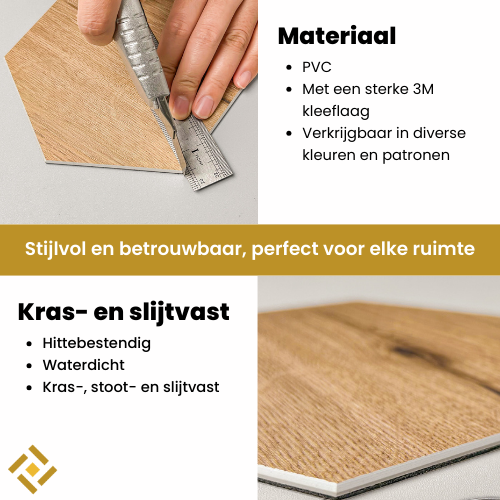 Materiaal

• PVC
• Met een sterke 3M kleeflaag
• Verkrijgbaar in diverse kleuren en patronen

Stijlvol en betrouwbaar, perfect voor elke ruimte

Kras- en slijtvast

• Hittebestendig
• Waterdicht
• Kras-, stoot- en slijtvast